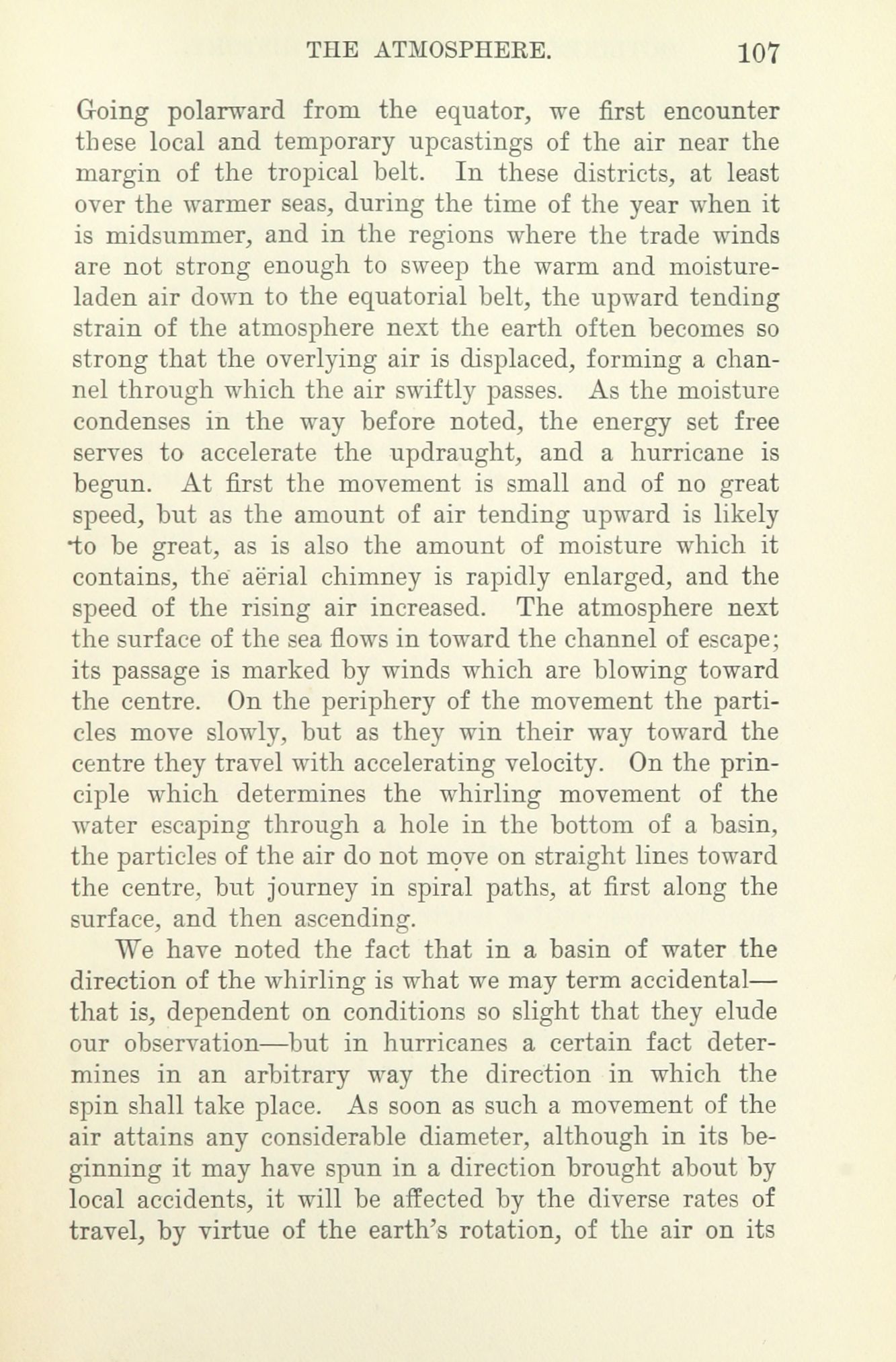 THE ATMOSPHERE. 107

Going polarward from the equator, we first encounter these local and temporary upcastings of the air near the margin of the tropical belt. In these districts, at least over the warmer seas, during the time of the year when it is midsummer, and in the regions where the trade winds are not strong enough to sweep the warm and moisture-laden air down to the equatorial belt, the upward tending strain of the atmosphere next the earth often becomes so strong that the overlying air is displaced, forming a channel through which the air swiftly passes. As the moisture condenses in the way before noted, the energy set free serves to accelerate the updraught, and a hurricane is begun. At first the movement is small and of no great speed, but as the amount of air tending upward is likely to be great, as is also the amount of moisture which it contains, the aërial chimney is rapidly enlarged, and the speed of the rising air increased. The atmosphere next the surface of the sea flows in toward the channel of escape; its passage is marked by winds which are blowing toward the centre. On the periphery of the movement the particles move slowly, but as they win their way toward the centre they travel with accelerating velocity. On the principle which determines the whirling movement of the water escaping through a hole in the bottom of a basin, the particles of the air do not move on straight lines toward the centre, but journey in spiral paths, at first along the surface, and then ascending.

We have noted the fact that in a basin of water the direction of the whirling is what we may term accidental—that is, dependent on conditions so slight that they elude our observation—but in hurricanes a certain fact determines in an arbitrary way the direction in which the spin shall take place. As soon as such a movement of the air attains any considerable diameter, although in its beginning it may have spun in a direction brought about by local accidents, it will be affected by the diverse rates of travel, by virtue of the earth's rotation, of the air on its